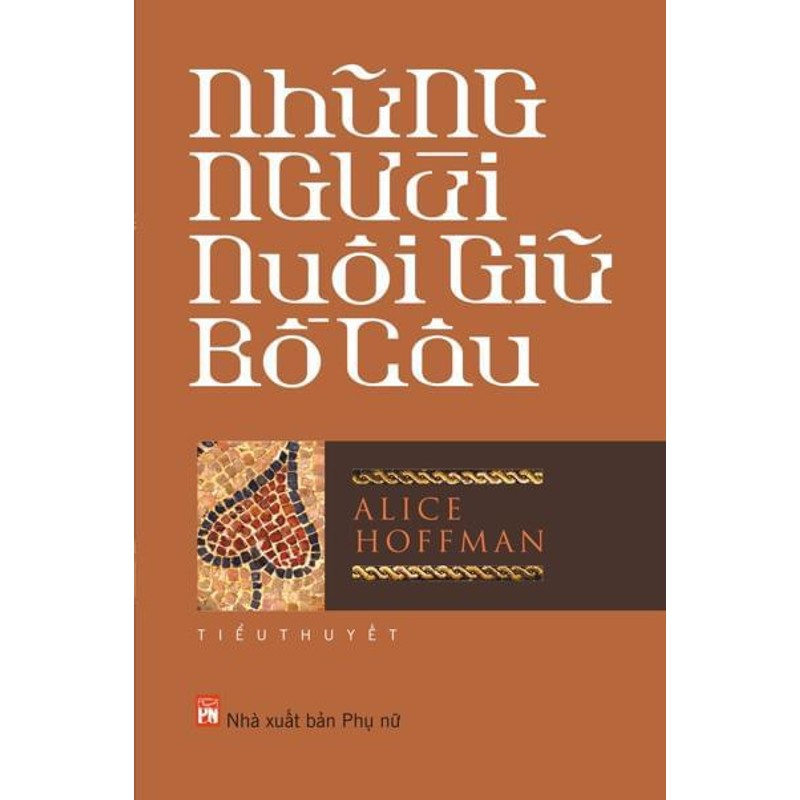 NHỮNG NGƯỜI NUÔI GIỮ BỒ CÂU

ALICE HOFFMAN

TIỂU THUYẾT

PN

Nhà xuất bản Phụ nữ